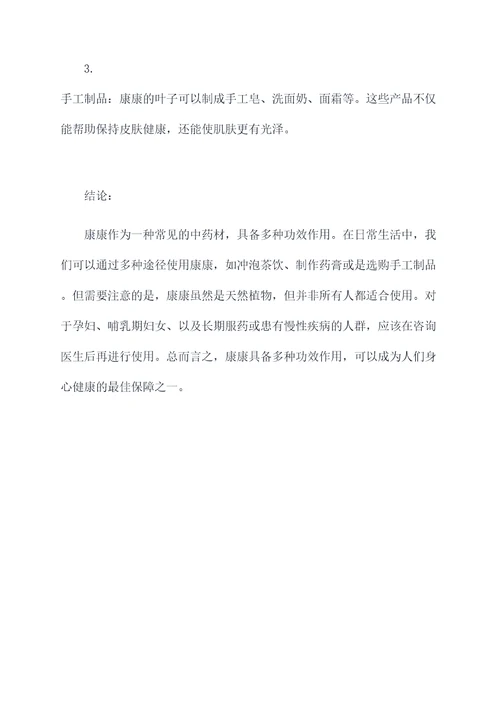 3.

手工制品：康康的叶子可以制成手工皂、洗面奶、面霜等。这些产品不仅能帮助保持皮肤健康，还能使肌肤更有光泽。

结论：

康康作为一种常见的中药材，具备多种功效作用。在日常生活中，我们可以通过多种途径使用康康，如冲泡茶饮、制作药膏或是选购手工制品。但需要注意的是，康康虽然是天然植物，但并非所有人都适合使用。对于孕妇、哺乳期妇女、以及长期服药或患有慢性疾病的人群，应该在咨询医生后再进行使用。总而言之，康康具备多种功效作用，可以成为人们身心健康的最佳保障之一。